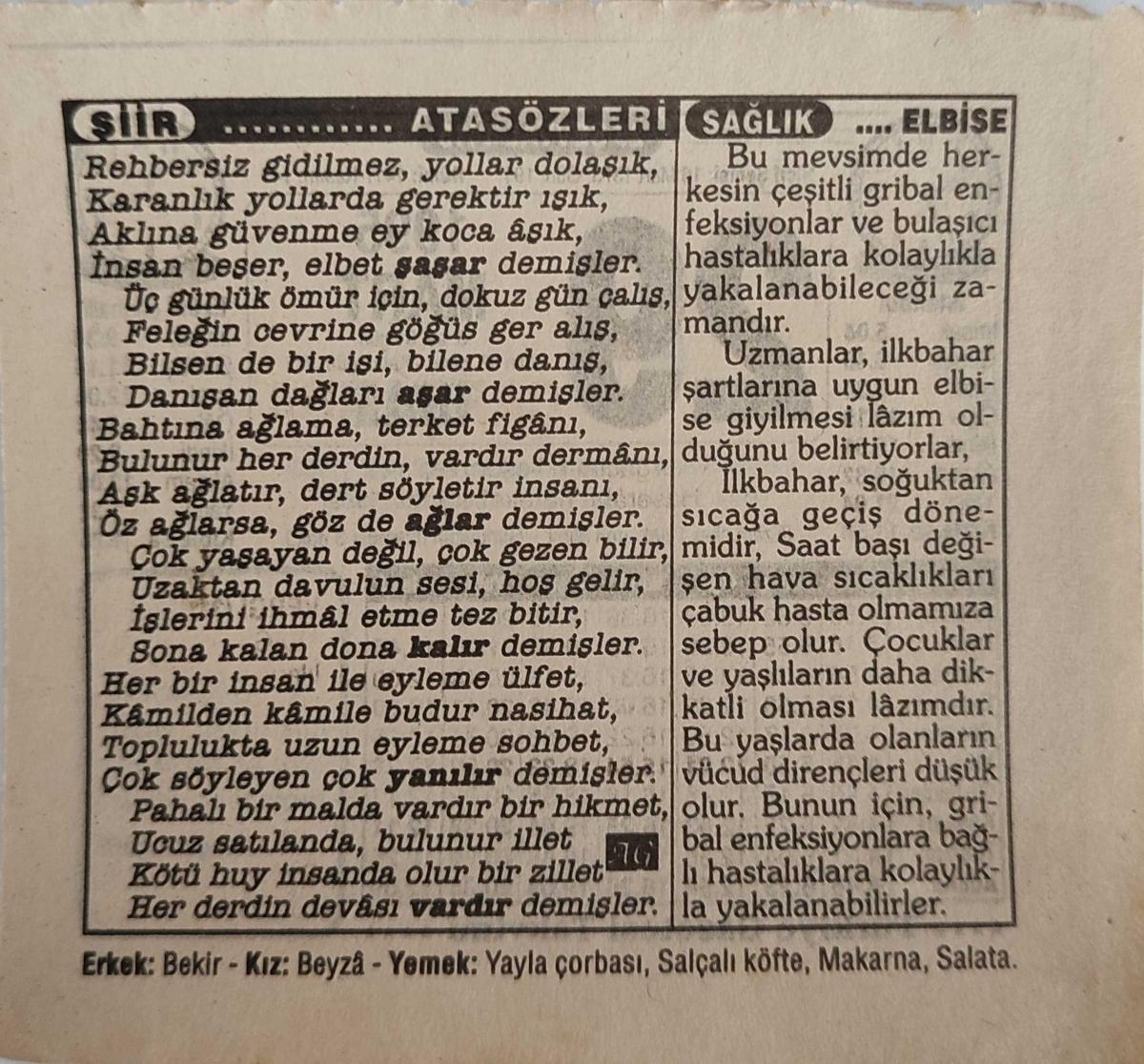 ŞİİR ............ ATASÖZLERİ

Rehbersiz gidilmez, yollar dolaşık,
Karanlık yollarda gerektir ışık,
Aklına güvenme ey koca âşık,
İnsan beşer, elbet şaşar demişler.
Üç günlük ömür için, dokuz gün çalış,
Feleğin cevrine göğüs ger alış,
Bilsen de bir işi, bilene danış,
Danışan dağları aşar demişler.
Bahtına ağlama, terket figânı,
Bulunur her derdin, vardır dermânı,
Aşk ağlatır, dert söyletir insanı,
Öz ağlarsa, göz de ağlar demişler.
Çok yaşayan değil, çok gezen bilir,
Uzaktan davulun sesi, hoş gelir,
İşlerini ihmâl etme tez bitir,
Sona kalan dona kalır demişler.
Her bir insan ile eyleme ülfet,
Kâmilden kâmile budur nasihat,
Toplulukta uzun eyleme sohbet,
Çok söyleyen çok yanılır demişler.
Pahalı bir malda vardır bir hikmet,
Ucuz satılanda, bulunur illet
Kötü huy insanda olur bir zillet
Her derdin devâsı vardır demişler.

76

SAĞLIK .... ELBİSE

Bu mevsimde herkesin çeşitli gribal enfeksiyonlar ve bulaşıcı hastalıklara kolaylıkla yakalanabileceği zamandır.

Uzmanlar, ilkbahar şartlarına uygun elbise giyilmesi lâzım olduğunu belirtiyorlar,

İlkbahar, soğuktan sıcağa geçiş dönemidir, Saat başı değişen hava sıcaklıkları çabuk hasta olmamıza sebep olur. Çocuklar ve yaşlıların daha dikkatli olması lâzımdır. Bu yaşlarda olanların vücud dirençleri düşük olur. Bunun için, gribal enfeksiyonlara bağlı hastalıklara kolaylıkla yakalanabilirler.

Erkek: Bekir - Kız: Beyzâ - Yemek: Yayla çorbası, Salçalı köfte, Makarna, Salata.